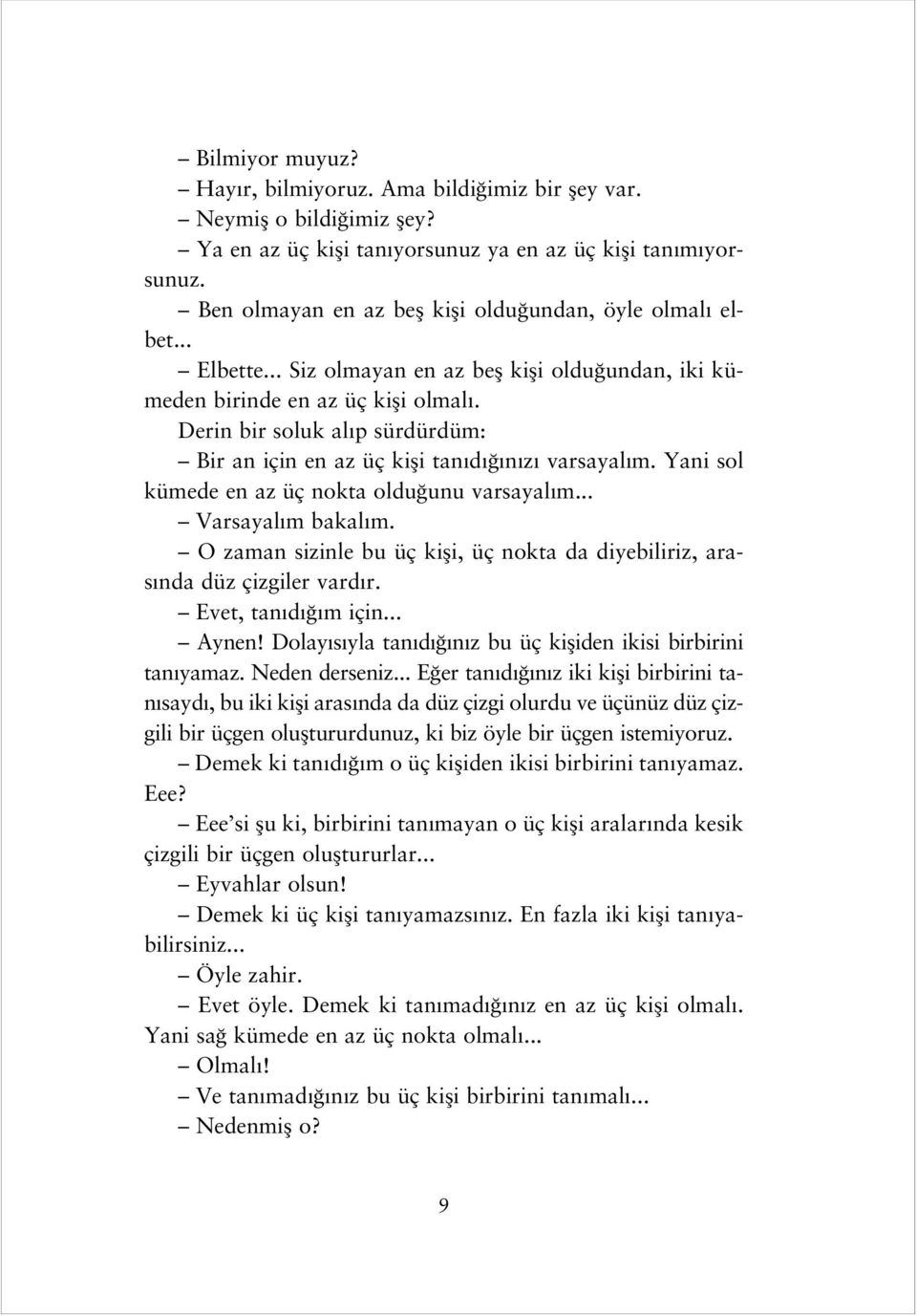 – Bilmiyor muyuz?

– Hayır, bilmiyoruz. Ama bildiğimiz bir şey var.

– Neymiş o bildiğimiz şey?

– Ya en az üç kişi tanıyorsunuz ya en az üç kişi tanımıyorsunuz.

– Ben olmayan en az beş kişi olduğundan, öyle olmalı elbet...

– Elbette... Siz olmayan en az beş kişi olduğundan, iki kümeden birinde en az üç kişi olmalı.

Derin bir soluk alıp sürdürdüm:

– Bir an için en az üç kişi tanıdığınızı varsayalım. Yani sol kümede en az üç nokta olduğunu varsayalım...

– Varsayalım bakalım.

– O zaman sizinle bu üç kişi, üç nokta da diyebiliriz, arasında düz çizgiler vardır.

– Evet, tanıdığım için...

– Aynen! Dolayısıyla tanıdığınız bu üç kişiden ikisi birbirini tanıyamaz. Neden derseniz... Eğer tanıdığınız iki kişi birbirini tanısaydı, bu iki kişi arasında da düz çizgi olurdu ve üçünüz düz çizgili bir üçgen oluştururdunuz, ki biz öyle bir üçgen istemiyoruz.

– Demek ki tanıdığım o üç kişiden ikisi birbirini tanıyamaz. Eee?

– Eee'si şu ki, birbirini tanımayan o üç kişi aralarında kesik çizgili bir üçgen oluştururlar...

– Eyvahlar olsun!

– Demek ki üç kişi tanıyamazsınız. En fazla iki kişi tanıyabilirsiniz...

– Öyle zahir.

– Evet öyle. Demek ki tanımadığınız en az üç kişi olmalı. Yani sağ kümede en az üç nokta olmalı...

– Olmalı!

– Ve tanımadığınız bu üç kişi birbirini tanımalı...

– Nedenmiş o?

9